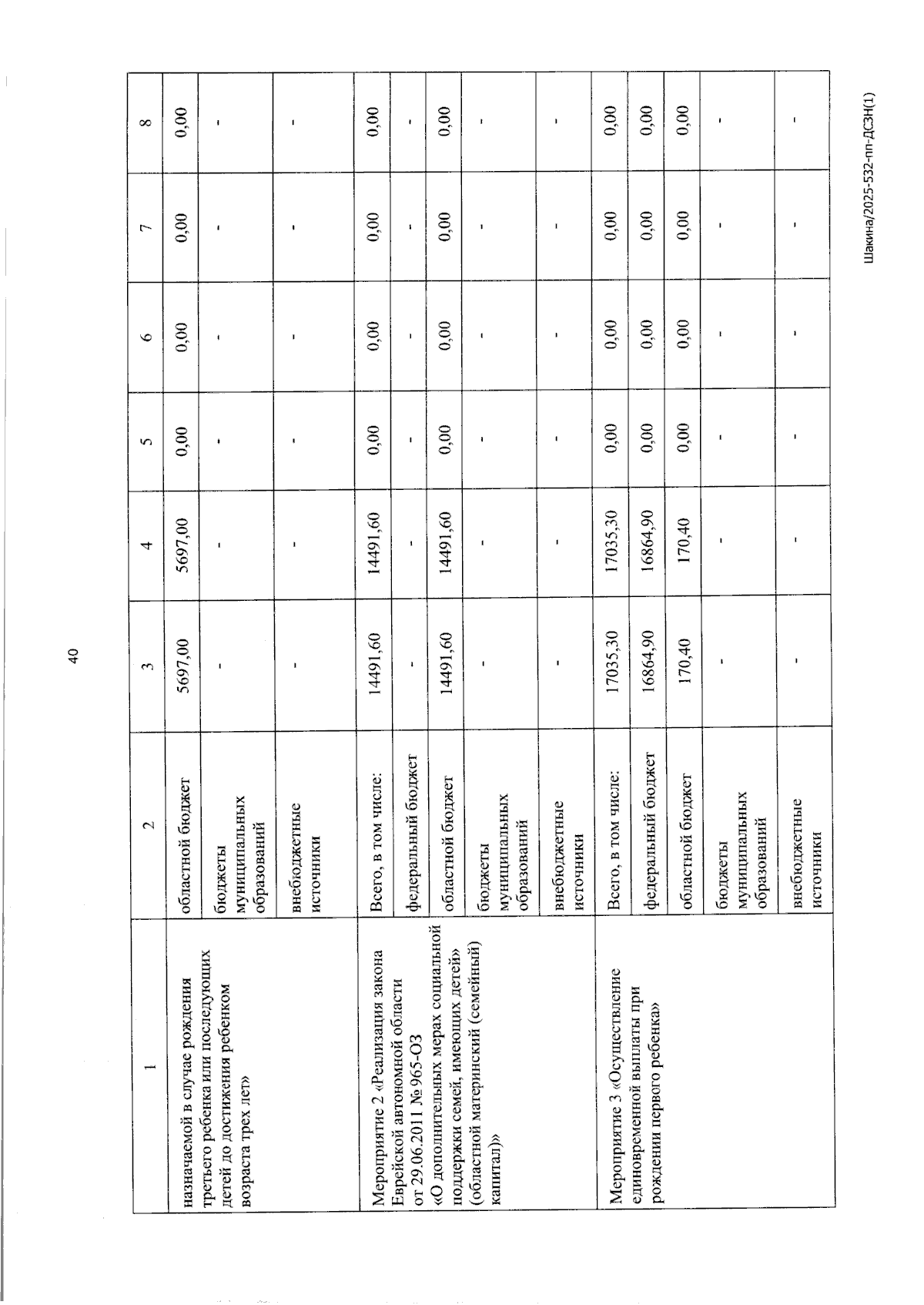 40

| 1 | 2 | 3 | 4 | 5 | 6 | 7 | 8 |
|---|---|---|---|---|---|---|---|
| назначаемой в случае рождения третьего ребенка или последующих детей до достижения ребенком возраста трех лет» | областной бюджет | 5697,00 | 5697,00 | 0,00 | 0,00 | 0,00 | 0,00 |
| | бюджеты муниципальных образований | - | - | - | - | - | - |
| | внебюджетные источники | - | - | - | - | - | - |
| Мероприятие 2 «Реализация закона Еврейской автономной области от 29.06.2011 № 965-ОЗ «О дополнительных мерах социальной поддержки семей, имеющих детей» (областной материнский (семейный) капитал)» | Всего, в том числе: | 14491,60 | 14491,60 | 0,00 | 0,00 | 0,00 | 0,00 |
| | федеральный бюджет | - | - | - | - | - | - |
| | областной бюджет | 14491,60 | 14491,60 | 0,00 | 0,00 | 0,00 | 0,00 |
| | бюджеты муниципальных образований | - | - | - | - | - | - |
| | внебюджетные источники | - | - | - | - | - | - |
| Мероприятие 3 «Осуществление единовременной выплаты при рождении первого ребенка» | Всего, в том числе: | 17035,30 | 17035,30 | 0,00 | 0,00 | 0,00 | 0,00 |
| | федеральный бюджет | 16864,90 | 16864,90 | 0,00 | 0,00 | 0,00 | 0,00 |
| | областной бюджет | 170,40 | 170,40 | 0,00 | 0,00 | 0,00 | 0,00 |
| | бюджеты муниципальных образований | - | - | - | - | - | - |
| | внебюджетные источники | - | - | - | - | - | - |

Шакина/2025-532-пп-ДСЗН(1)